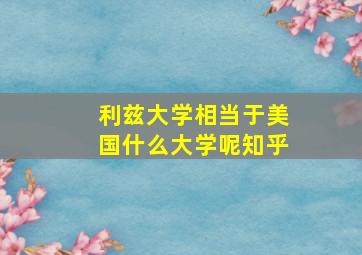 利兹大学相当于美国什么大学呢知乎